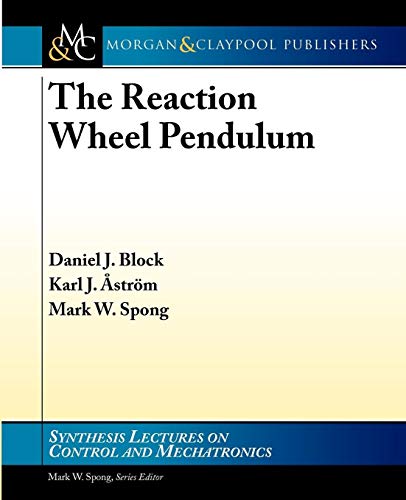 M&C MORGAN & CLAYPOOL PUBLISHERS

The Reaction Wheel Pendulum

Daniel J. Block
Karl J. Åström
Mark W. Spong

SYNTHESIS LECTURES ON CONTROL AND MECHATRONICS

Mark W. Spong, Series Editor